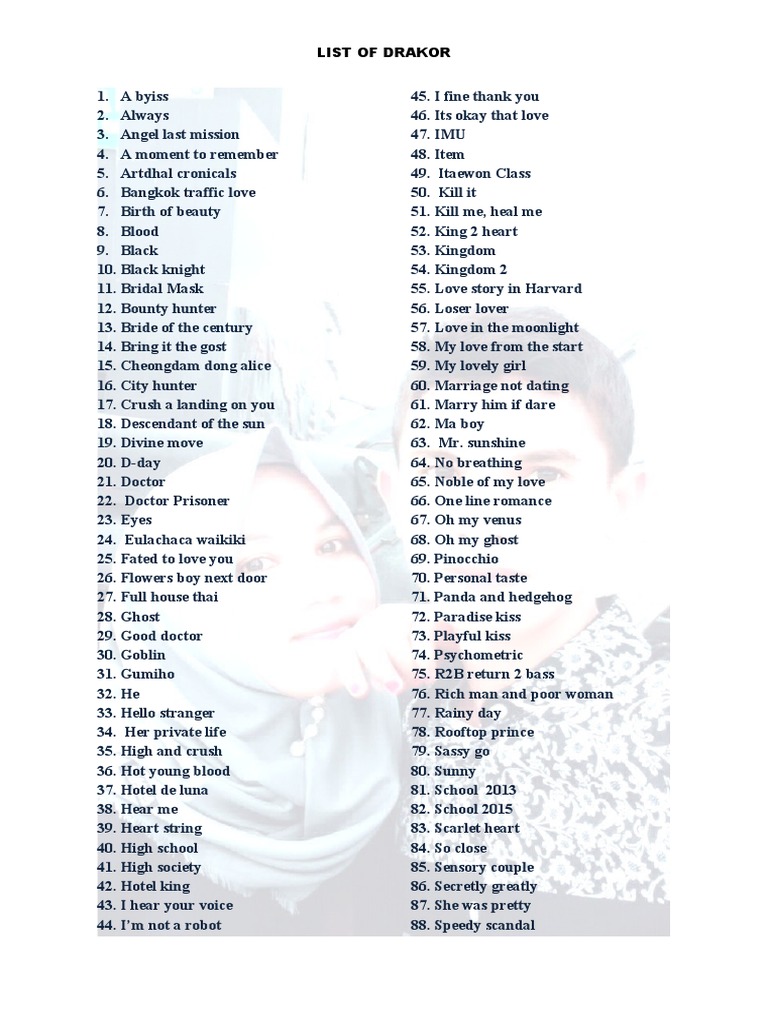 LIST OF DRAKOR

1. A byiss
2. Always
3. Angel last mission
4. A moment to remember
5. Artdhal cronicals
6. Bangkok traffic love
7. Birth of beauty
8. Blood
9. Black
10. Black knight
11. Bridal Mask
12. Bounty hunter
13. Bride of the century
14. Bring it the gost
15. Cheongdam dong alice
16. City hunter
17. Crush a landing on you
18. Descendant of the sun
19. Divine move
20. D-day
21. Doctor
22. Doctor Prisoner
23. Eyes
24. Eulachaca waikiki
25. Fated to love you
26. Flowers boy next door
27. Full house thai
28. Ghost
29. Good doctor
30. Goblin
31. Gumiho
32. He
33. Hello stranger
34. Her private life
35. High and crush
36. Hot young blood
37. Hotel de luna
38. Hear me
39. Heart string
40. High school
41. High society
42. Hotel king
43. I hear your voice
44. I'm not a robot

45. I fine thank you
46. Its okay that love
47. IMU
48. Item
49. Itaewon Class
50. Kill it
51. Kill me, heal me
52. King 2 heart
53. Kingdom
54. Kingdom 2
55. Love story in Harvard
56. Loser lover
57. Love in the moonlight
58. My love from the start
59. My lovely girl
60. Marriage not dating
61. Marry him if dare
62. Ma boy
63. Mr. sunshine
64. No breathing
65. Noble of my love
66. One line romance
67. Oh my venus
68. Oh my ghost
69. Pinocchio
70. Personal taste
71. Panda and hedgehog
72. Paradise kiss
73. Playful kiss
74. Psychometric
75. R2B return 2 bass
76. Rich man and poor woman
77. Rainy day
78. Rooftop prince
79. Sassy go
80. Sunny
81. School 2013
82. School 2015
83. Scarlet heart
84. So close
85. Sensory couple
86. Secretly greatly
87. She was pretty
88. Speedy scandal